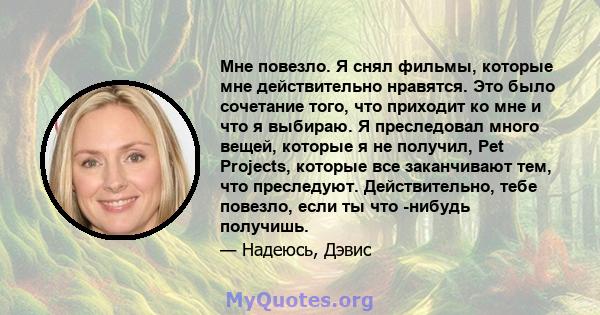 Мне повезло. Я снял фильмы, которые мне действительно нравятся. Это было сочетание того, что приходит ко мне и что я выбираю. Я преследовал много вещей, которые я не получил, Pet Projects, которые все заканчивают тем, что преследуют. Действительно, тебе повезло, если ты что -нибудь получишь.

— Надеюсь, Дэвис

MyQuotes.org